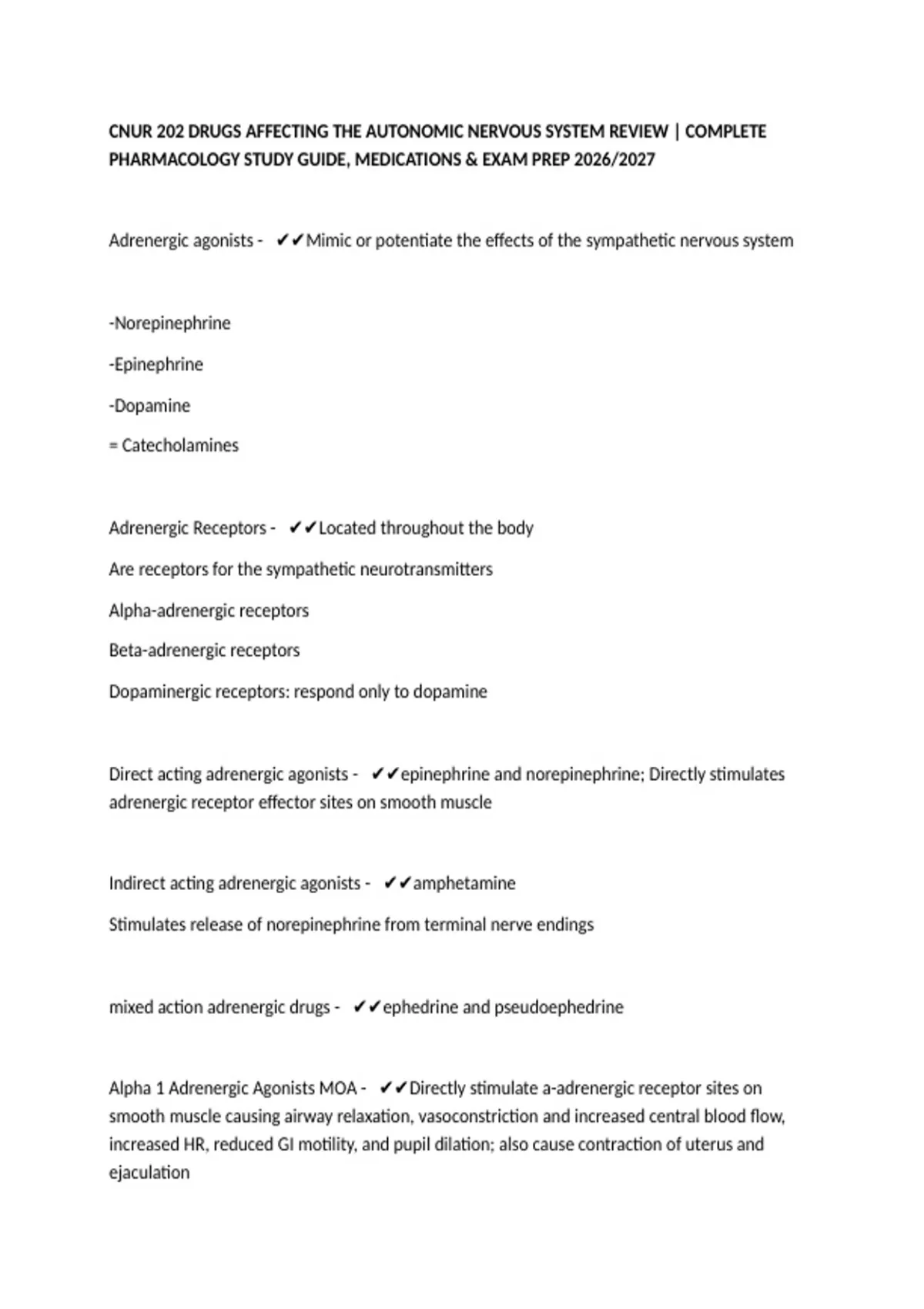 CNUR 202 DRUGS AFFECTING THE AUTONOMIC NERVOUS SYSTEM REVIEW | COMPLETE PHARMACOLOGY STUDY GUIDE, MEDICATIONS & EXAM PREP 2026/2027

Adrenergic agonists - ✔✔Mimic or potentiate the effects of the sympathetic nervous system

-Norepinephrine

-Epinephrine

-Dopamine

= Catecholamines

Adrenergic Receptors - ✔✔Located throughout the body

Are receptors for the sympathetic neurotransmitters

Alpha-adrenergic receptors

Beta-adrenergic receptors

Dopaminergic receptors: respond only to dopamine

Direct acting adrenergic agonists - ✔✔epinephrine and norepinephrine; Directly stimulates adrenergic receptor effector sites on smooth muscle

Indirect acting adrenergic agonists - ✔✔amphetamine

Stimulates release of norepinephrine from terminal nerve endings

mixed action adrenergic drugs - ✔✔ephedrine and pseudoephedrine

Alpha 1 Adrenergic Agonists MOA - ✔✔Directly stimulate a-adrenergic receptor sites on smooth muscle causing airway relaxation, vasoconstriction and increased central blood flow, increased HR, reduced GI motility, and pupil dilation; also cause contraction of uterus and ejaculation